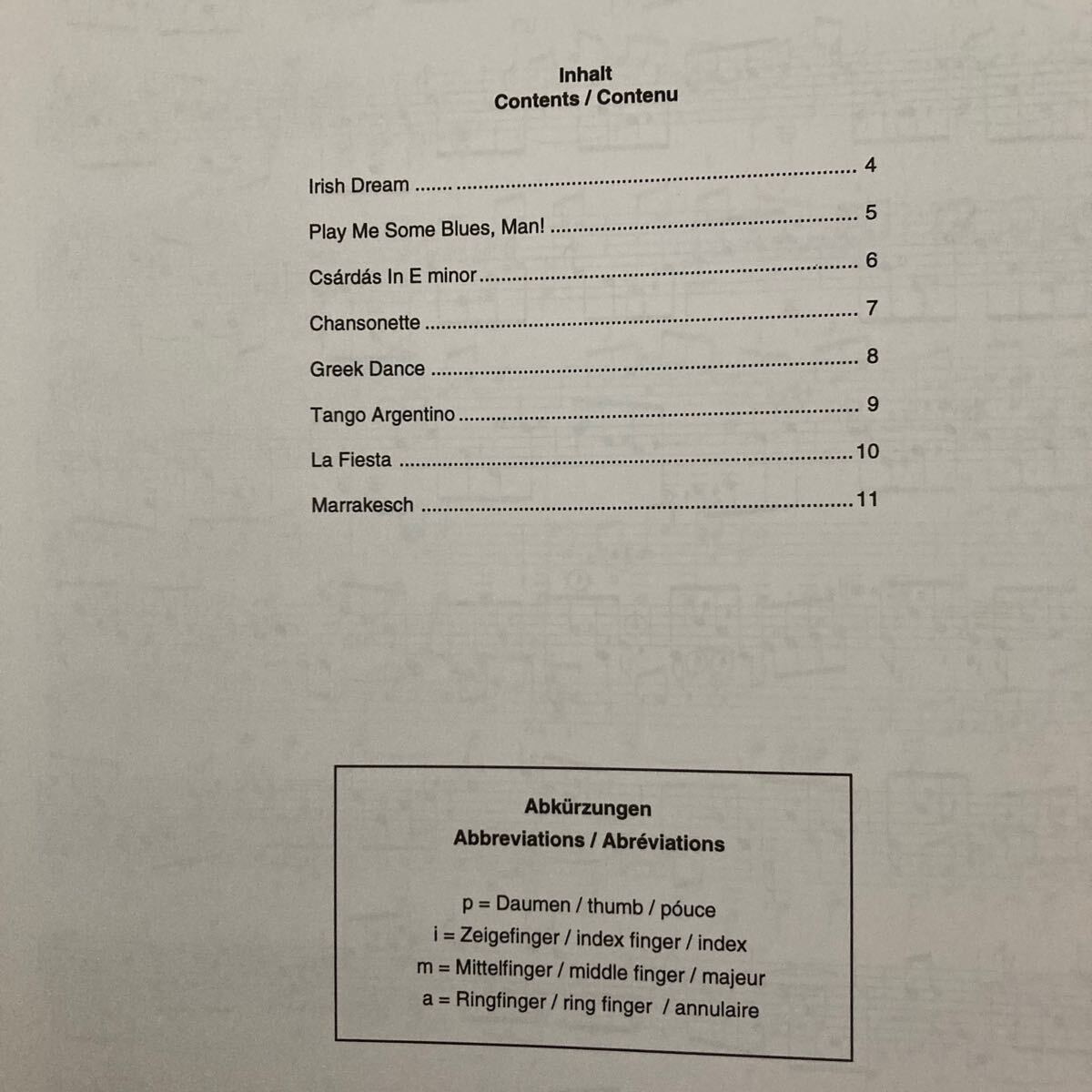 Inhalt
Contents / Contenu

Irish Dream 4

Play Me Some Blues, Man! 5

Csárdás In E minor 6

Chansonette 7

Greek Dance 8

Tango Argentino 9

La Fiesta 10

Marrakesch 11

Abkürzungen
Abbreviations / Abréviations

p = Daumen / thumb / póuce
i = Zeigefinger / index finger / index
m = Mittelfinger / middle finger / majeur
a = Ringfinger / ring finger / annulaire